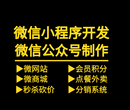 微信小程序开发
微信公众号制作

▶微网站
▶微商城
▶秒杀砍价

▶会员积分
▶点餐外卖
▶分销系统